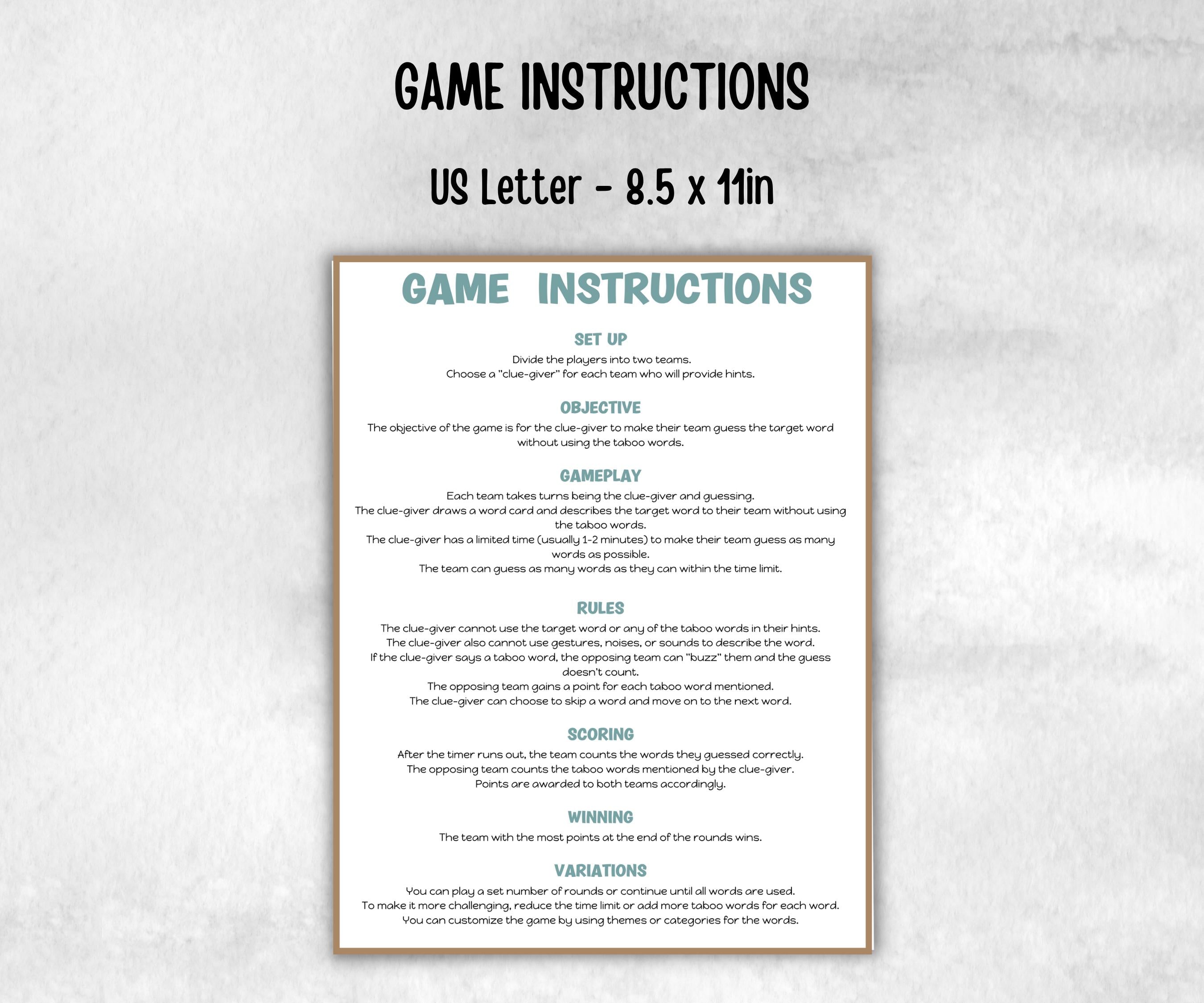 GAME INSTRUCTIONS

US Letter - 8.5 x 11in

GAME INSTRUCTIONS

SET UP

Divide the players into two teams.
Choose a "clue-giver" for each team who will provide hints.

OBJECTIVE

The objective of the game is for the clue-giver to make their team guess the target word without using the taboo words.

GAMEPLAY

Each team takes turns being the clue-giver and guessing.
The clue-giver draws a word card and describes the target word to their team without using the taboo words.
The clue-giver has a limited time (usually 1-2 minutes) to make their team guess as many words as possible.
The team can guess as many words as they can within the time limit.

RULES

The clue-giver cannot use the target word or any of the taboo words in their hints.
The clue-giver also cannot use gestures, noises, or sounds to describe the word.
If the clue-giver says a taboo word, the opposing team can "buzz" them and the guess doesn't count.
The opposing team gains a point for each taboo word mentioned.
The clue-giver can choose to skip a word and move on to the next word.

SCORING

After the timer runs out, the team counts the words they guessed correctly.
The opposing team counts the taboo words mentioned by the clue-giver.
Points are awarded to both teams accordingly.

WINNING

The team with the most points at the end of the rounds wins.

VARIATIONS

You can play a set number of rounds or continue until all words are used.
To make it more challenging, reduce the time limit or add more taboo words for each word.
You can customize the game by using themes or categories for the words.